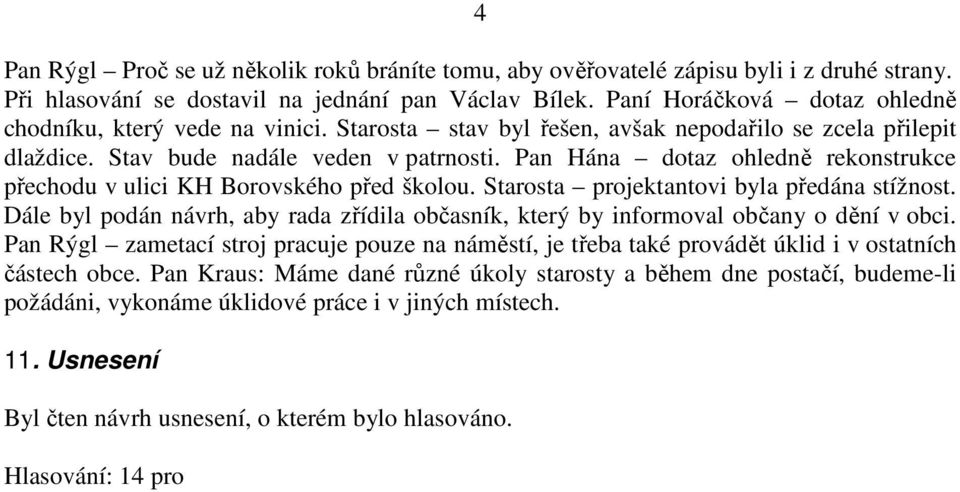 4

Pan Rýgl – Proč se už několik roků bráníte tomu, aby ověřovatelé zápisu byli i z druhé strany. Při hlasování se dostavil na jednání pan Václav Bílek. Paní Horáčková – dotaz ohledně chodníku, který vede na vinici. Starosta – stav byl řešen, avšak nepodařilo se zcela přilepit dlaždice. Stav bude nadále veden v patrnosti. Pan Hána – dotaz ohledně rekonstrukce přechodu v ulici KH Borovského před školou. Starosta – projektantovi byla předána stížnost. Dále byl podán návrh, aby rada zřídila občasník, který by informoval občany o dění v obci. Pan Rýgl – zametací stroj pracuje pouze na náměstí, je třeba také provádět úklid i v ostatních částech obce. Pan Kraus: Máme dané různé úkoly starosty a během dne postačí, budeme-li požádáni, vykonáme úklidové práce i v jiných místech.

11. Usnesení

Byl čten návrh usnesení, o kterém bylo hlasováno.

Hlasování: 14 pro